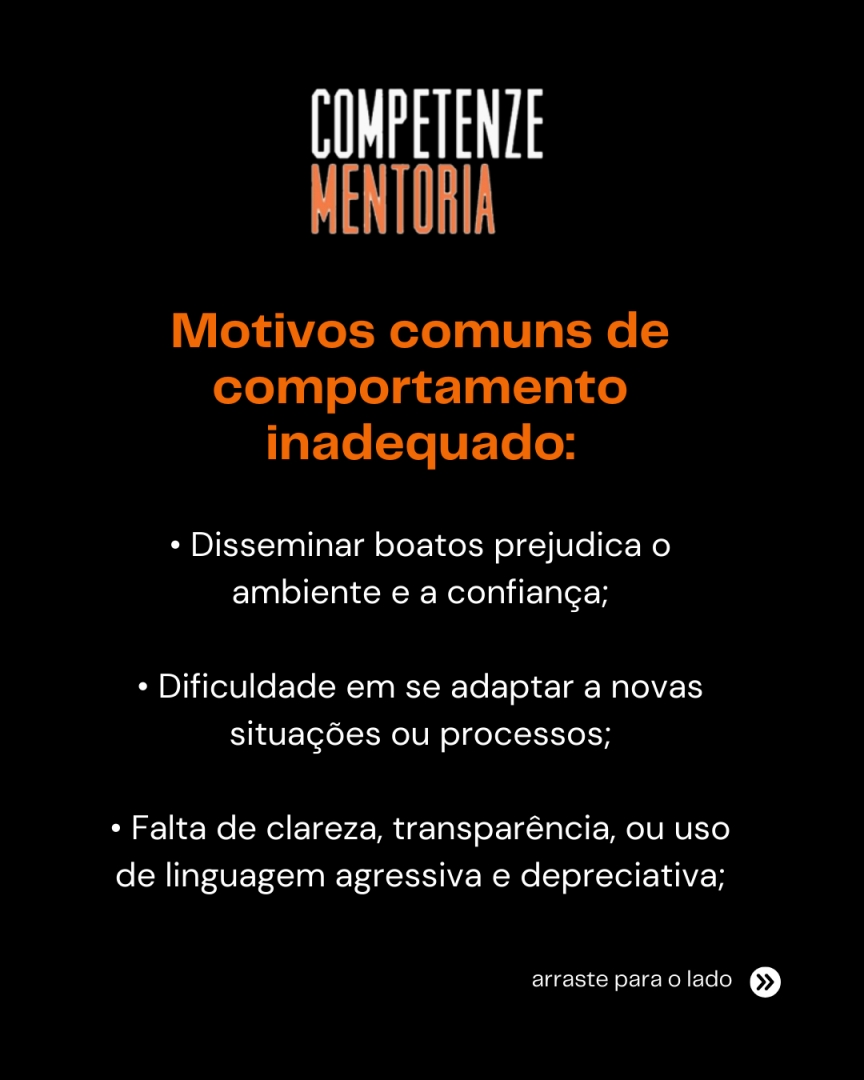 COMPETENZE
MENTORIA

Motivos comuns de comportamento inadequado:

• Disseminar boatos prejudica o ambiente e a confiança;

• Dificuldade em se adaptar a novas situações ou processos;

• Falta de clareza, transparência, ou uso de linguagem agressiva e depreciativa;

arraste para o lado